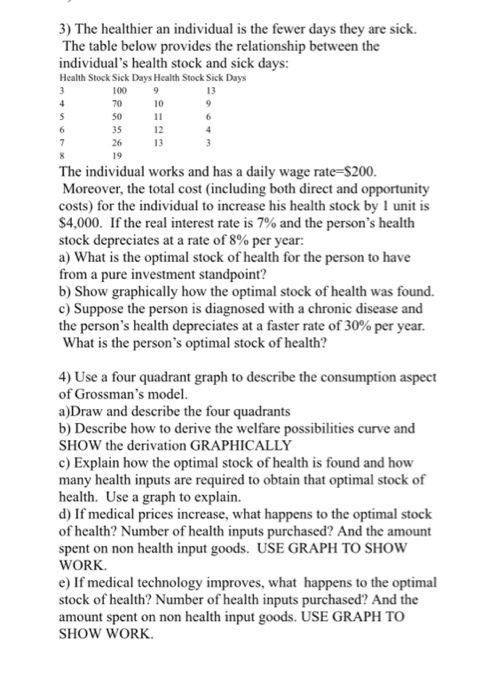 3) The healthier an individual is the fewer days they are sick. The table below provides the relationship between the individual's health stock and sick days:

| Health Stock | Sick Days | Health Stock | Sick Days |
|---|---|---|---|
| 3 | 100 | 9 | 13 |
| 4 | 70 | 10 | 9 |
| 5 | 50 | 11 | 6 |
| 6 | 35 | 12 | 4 |
| 7 | 26 | 13 | 3 |
| 8 | 19 | | |

The individual works and has a daily wage rate=\$200. Moreover, the total cost (including both direct and opportunity costs) for the individual to increase his health stock by 1 unit is \$4,000. If the real interest rate is 7% and the person's health stock depreciates at a rate of 8% per year:
a) What is the optimal stock of health for the person to have from a pure investment standpoint?
b) Show graphically how the optimal stock of health was found.
c) Suppose the person is diagnosed with a chronic disease and the person's health depreciates at a faster rate of 30% per year. What is the person's optimal stock of health?

4) Use a four quadrant graph to describe the consumption aspect of Grossman's model.
a)Draw and describe the four quadrants
b) Describe how to derive the welfare possibilities curve and SHOW the derivation GRAPHICALLY
c) Explain how the optimal stock of health is found and how many health inputs are required to obtain that optimal stock of health. Use a graph to explain.
d) If medical prices increase, what happens to the optimal stock of health? Number of health inputs purchased? And the amount spent on non health input goods. USE GRAPH TO SHOW WORK.
e) If medical technology improves, what happens to the optimal stock of health? Number of health inputs purchased? And the amount spent on non health input goods. USE GRAPH TO SHOW WORK.